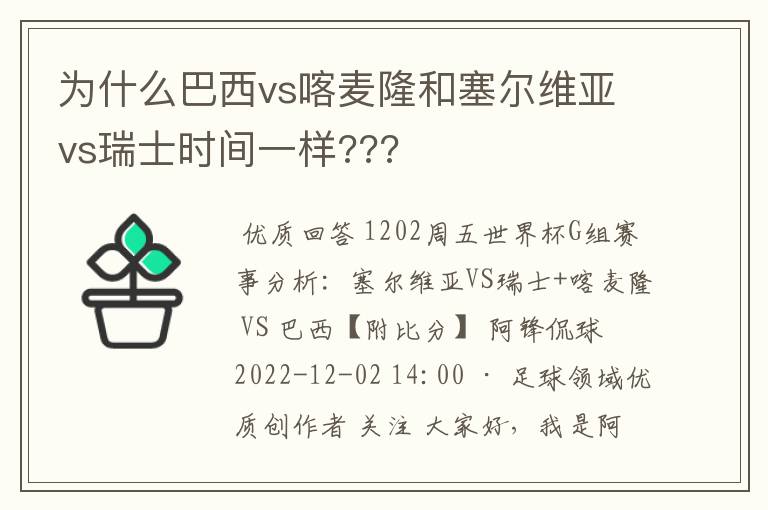 为什么巴西vs喀麦隆和塞尔维亚vs瑞士时间一样???

优质回答 1202周五世界杯G组赛事分析：塞尔维亚VS瑞士+喀麦隆VS 巴西【附比分】 阿锋侃球 2022-12-02 14:00 · 足球领域优质创作者 关注 大家好，我是阿